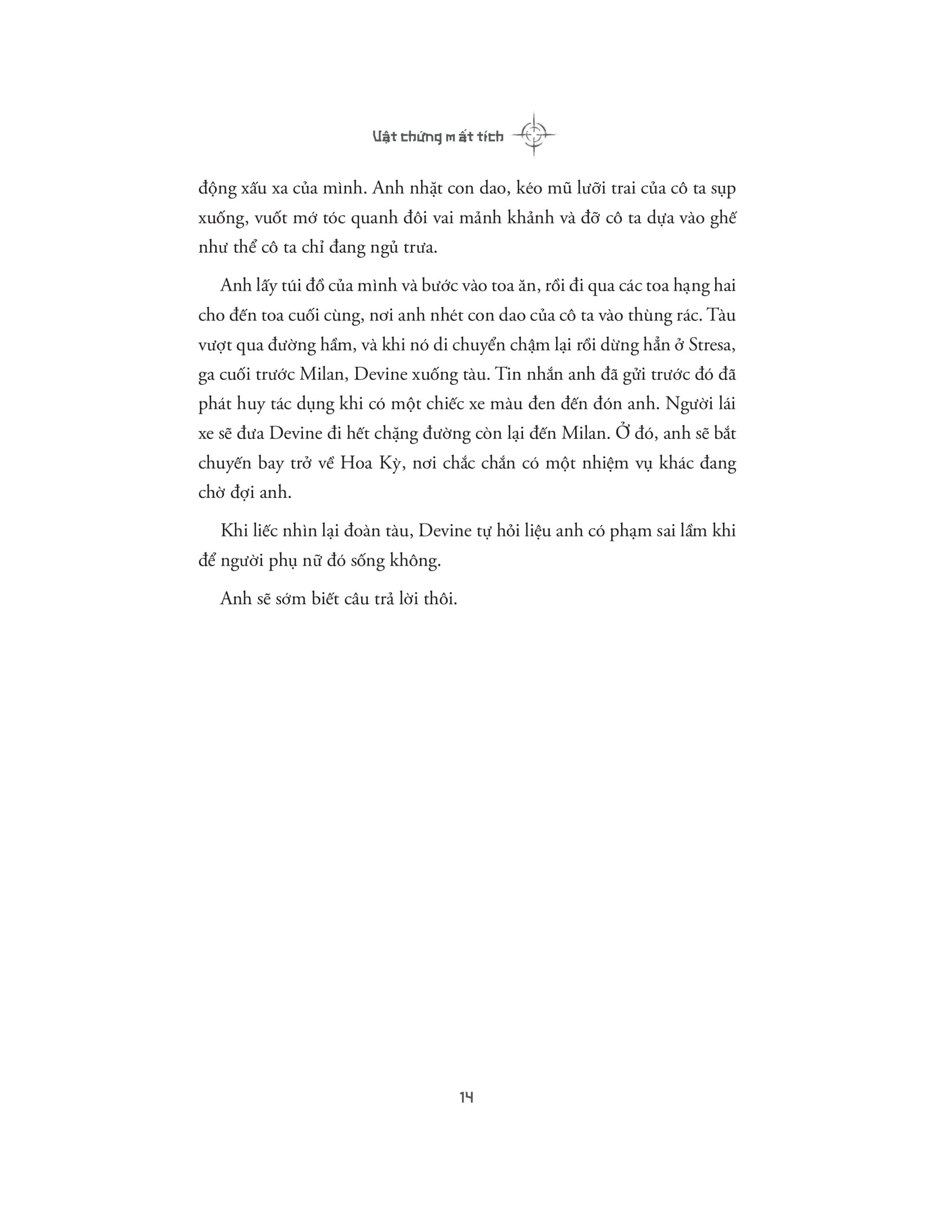 Vật chứng mất tích

động xấu xa của mình. Anh nhặt con dao, kéo mũ lưỡi trai của cô ta sụp xuống, vuốt mớ tóc quanh đôi vai mảnh khảnh và đỡ cô ta dựa vào ghế như thể cô ta chỉ đang ngủ trưa.

Anh lấy túi đồ của mình và bước vào toa ăn, rồi đi qua các toa hạng hai cho đến toa cuối cùng, nơi anh nhét con dao của cô ta vào thùng rác. Tàu vượt qua đường hầm, và khi nó di chuyển chậm lại rồi dừng hẳn ở Stresa, ga cuối trước Milan, Devine xuống tàu. Tin nhắn anh đã gửi trước đó đã phát huy tác dụng khi có một chiếc xe màu đen đến đón anh. Người lái xe sẽ đưa Devine đi hết chặng đường còn lại đến Milan. Ở đó, anh sẽ bắt chuyến bay trở về Hoa Kỳ, nơi chắc chắn có một nhiệm vụ khác đang chờ đợi anh.

Khi liếc nhìn lại đoàn tàu, Devine tự hỏi liệu anh có phạm sai lầm khi để người phụ nữ đó sống không.

Anh sẽ sớm biết câu trả lời thôi.

14